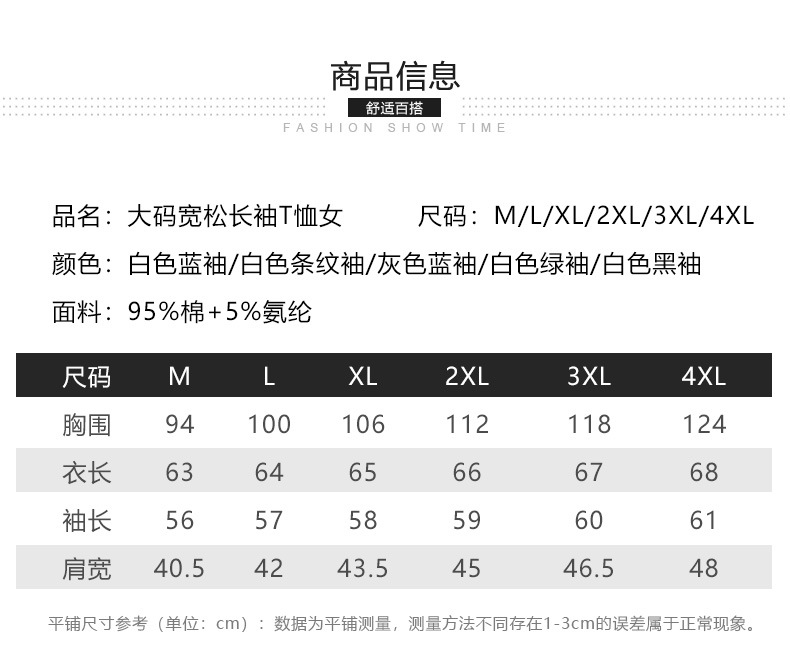 商品信息

舒适百搭

FASHION SHOW TIME

品名：大码宽松长袖T恤女 尺码：M/L/XL/2XL/3XL/4XL

颜色：白色蓝袖/白色条纹袖/灰色蓝袖/白色绿袖/白色黑袖

面料：95%棉+5%氨纶

| 尺码 | M | L | XL | 2XL | 3XL | 4XL |
|---|---|---|---|---|---|---|
| 胸围 | 94 | 100 | 106 | 112 | 118 | 124 |
| 衣长 | 63 | 64 | 65 | 66 | 67 | 68 |
| 袖长 | 56 | 57 | 58 | 59 | 60 | 61 |
| 肩宽 | 40.5 | 42 | 43.5 | 45 | 46.5 | 48 |

平铺尺寸参考（单位：cm）：数据为平铺测量，测量方法不同存在1-3cm的误差属于正常现象。